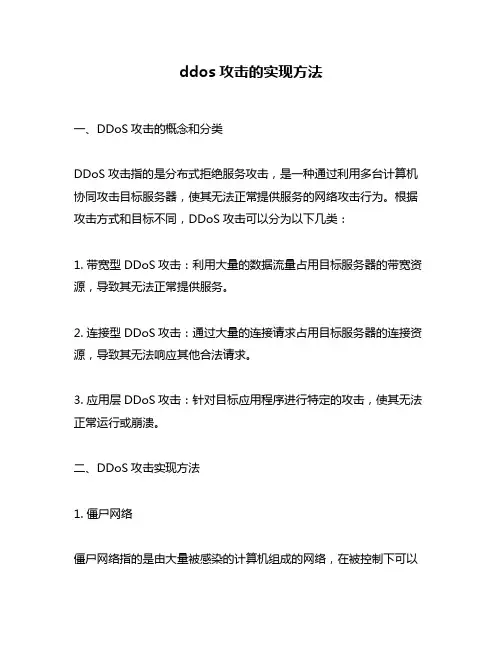 ddos 攻击的实现方法

一、DDoS 攻击的概念和分类

DDoS 攻击指的是分布式拒绝服务攻击，是一种通过利用多台计算机协同攻击目标服务器，使其无法正常提供服务的网络攻击行为。根据攻击方式和目标不同，DDoS 攻击可以分为以下几类：

1. 带宽型 DDoS 攻击：利用大量的数据流量占用目标服务器的带宽资源，导致其无法正常提供服务。

2. 连接型 DDoS 攻击：通过大量的连接请求占用目标服务器的连接资源，导致其无法响应其他合法请求。

3. 应用层 DDoS 攻击：针对目标应用程序进行特定的攻击，使其无法正常运行或崩溃。

二、DDoS 攻击实现方法

1. 僵尸网络

僵尸网络指的是由大量被感染的计算机组成的网络，在被控制下可以